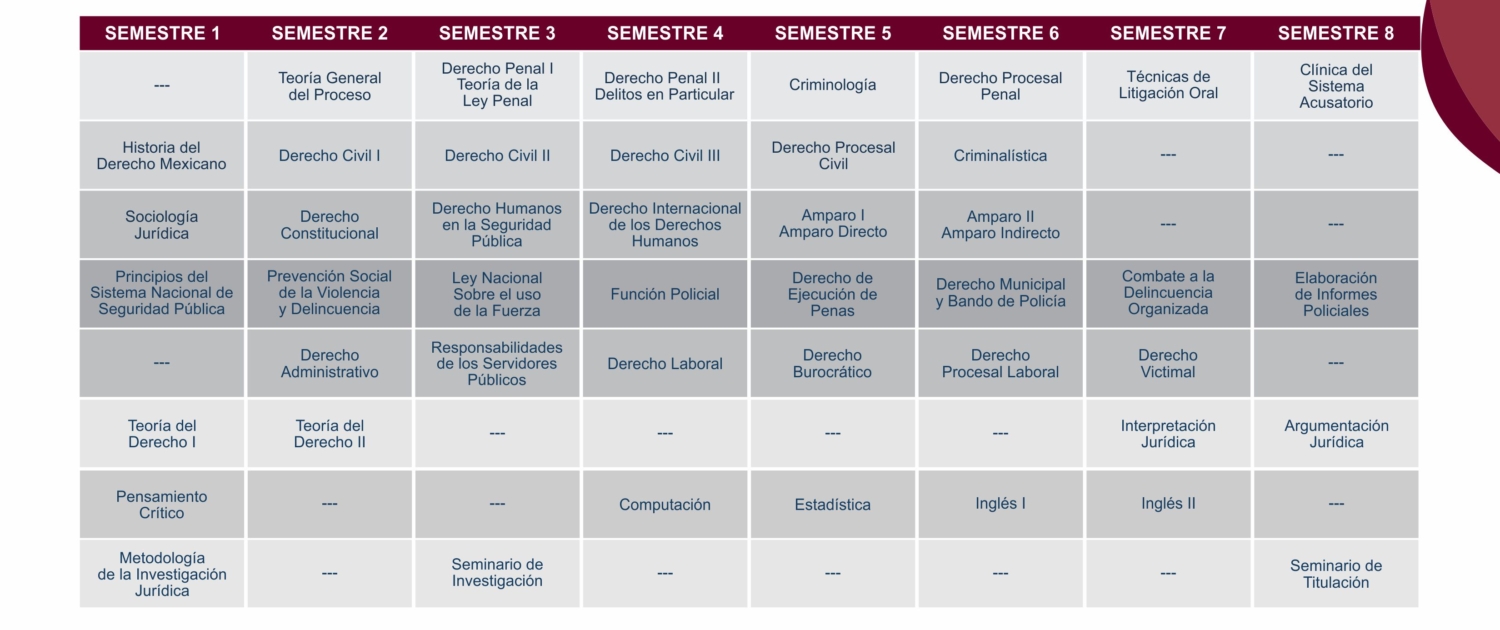 | SEMESTRE 1 | SEMESTRE 2 | SEMESTRE 3 | SEMESTRE 4 | SEMESTRE 5 | SEMESTRE 6 | SEMESTRE 7 | SEMESTRE 8 |
|---|---|---|---|---|---|---|---|
| --- | Teoría General del Proceso | Derecho Penal I Teoría de la Ley Penal | Derecho Penal II Delitos en Particular | Criminología | Derecho Procesal Penal | Técnicas de Litigación Oral | Clínica del Sistema Acusatorio |
| Historia del Derecho Mexicano | Derecho Civil I | Derecho Civil II | Derecho Civil III | Derecho Procesal Civil | Criminalística | --- | --- |
| Sociología Jurídica | Derecho Constitucional | Derecho Humanos en la Seguridad Pública | Derecho Internacional de los Derechos Humanos | Amparo I Amparo Directo | Amparo II Amparo Indirecto | --- | --- |
| Principios del Sistema Nacional de Seguridad Pública | Prevención Social de la Violencia y Delincuencia | Ley Nacional Sobre el uso de la Fuerza | Función Policial | Derecho de Ejecución de Penas | Derecho Municipal y Bando de Policía | Combate a la Delincuencia Organizada | Elaboración de Informes Policiales |
| --- | Derecho Administrativo | Responsabilidades de los Servidores Públicos | Derecho Laboral | Derecho Burocrático | Derecho Procesal Laboral | Derecho Victimal | --- |
| Teoría del Derecho I | Teoría del Derecho II | --- | --- | --- | --- | Interpretación Jurídica | Argumentación Jurídica |
| Pensamiento Crítico | --- | --- | Computación | Estadística | Inglés I | Inglés II | --- |
| Metodología de la Investigación Jurídica | --- | Seminario de Investigación | --- | --- | --- | --- | Seminario de Titulación |